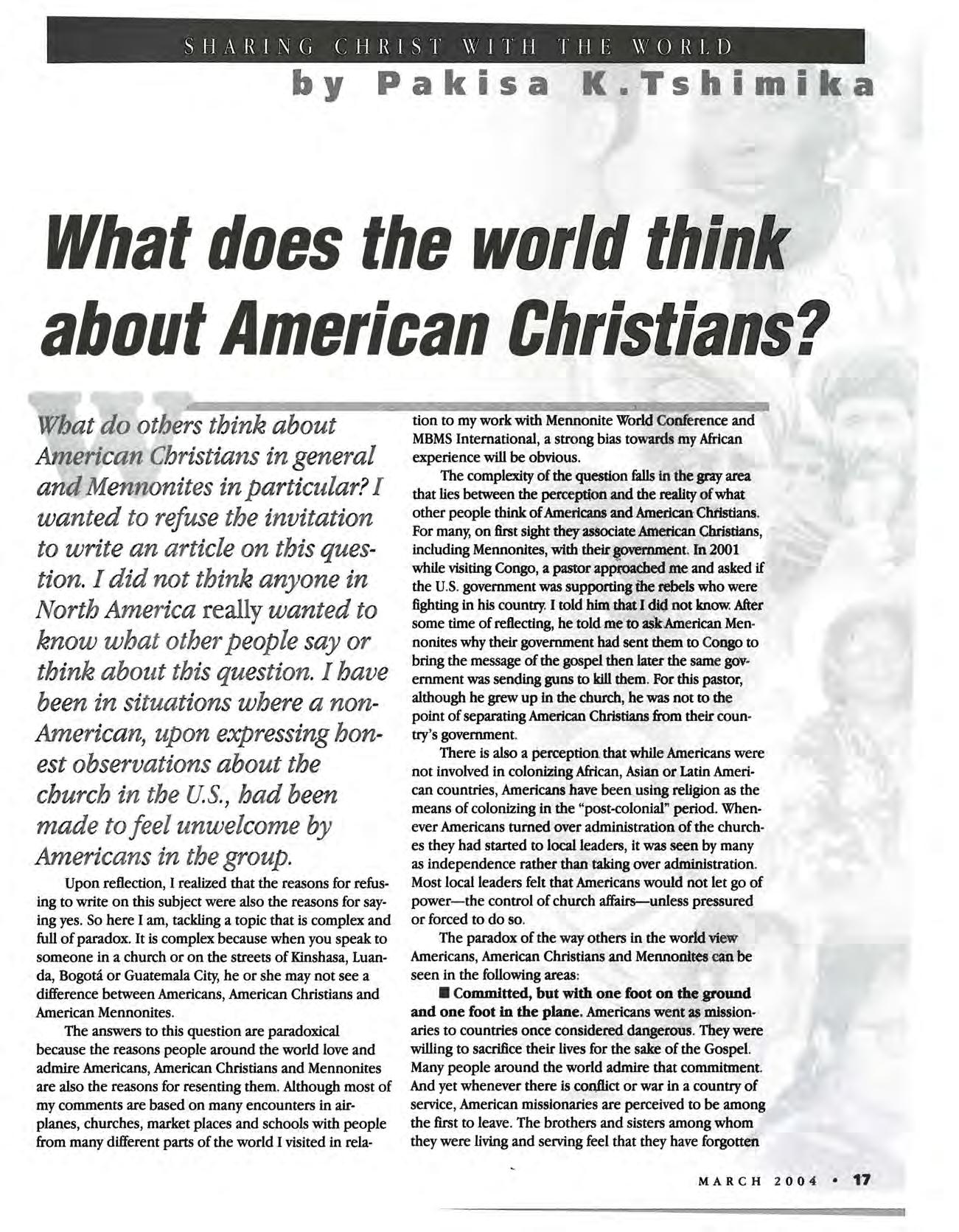 SHARING CHRIST WITH THE WORLD

by Pakisa K. Tshimika

What does the world think about American Christians?

What do others think about American Christians in general and Mennonites in particular? I wanted to refuse the invitation to write an article on this question. I did not think anyone in North America really wanted to know what other people say or think about this question. I have been in situations where a non-American, upon expressing honest observations about the church in the U.S., had been made to feel unwelcome by Americans in the group.

Upon reflection, I realized that the reasons for refusing to write on this subject were also the reasons for saying yes. So here I am, tackling a topic that is complex and full of paradox. It is complex because when you speak to someone in a church or on the streets of Kinshasa, Luanda, Bogotá or Guatemala City, he or she may not see a difference between Americans, American Christians and American Mennonites.

The answers to this question are paradoxical because the reasons people around the world love and admire Americans, American Christians and Mennonites are also the reasons for resenting them. Although most of my comments are based on many encounters in airplanes, churches, market places and schools with people from many different parts of the world I visited in relation to my work with Mennonite World Conference and MBMS International, a strong bias towards my African experience will be obvious.

The complexity of the question falls in the gray area that lies between the perception and the reality of what other people think of Americans and American Christians. For many, on first sight they associate American Christians, including Mennonites, with their government. In 2001 while visiting Congo, a pastor approached me and asked if the U.S. government was supporting the rebels who were fighting in his country. I told him that I did not know. After some time of reflecting, he told me to ask American Mennonites why their government had sent them to Congo to bring the message of the gospel then later the same government was sending guns to kill them. For this pastor, although he grew up in the church, he was not to the point of separating American Christians from their country's government.

There is also a perception that while Americans were not involved in colonizing African, Asian or Latin American countries, Americans have been using religion as the means of colonizing in the "post-colonial" period. Whenever Americans turned over administration of the churches they had started to local leaders, it was seen by many as independence rather than taking over administration. Most local leaders felt that Americans would not let go of power—the control of church affairs—unless pressured or forced to do so.

The paradox of the way others in the world view Americans, American Christians and Mennonites can be seen in the following areas:

■ Committed, but with one foot on the ground and one foot in the plane. Americans went as missionaries to countries once considered dangerous. They were willing to sacrifice their lives for the sake of the Gospel. Many people around the world admire that commitment. And yet whenever there is conflict or war in a country of service, American missionaries are perceived to be among the first to leave. The brothers and sisters among whom they were living and serving feel that they have forgotten

MARCH 2004 • 17